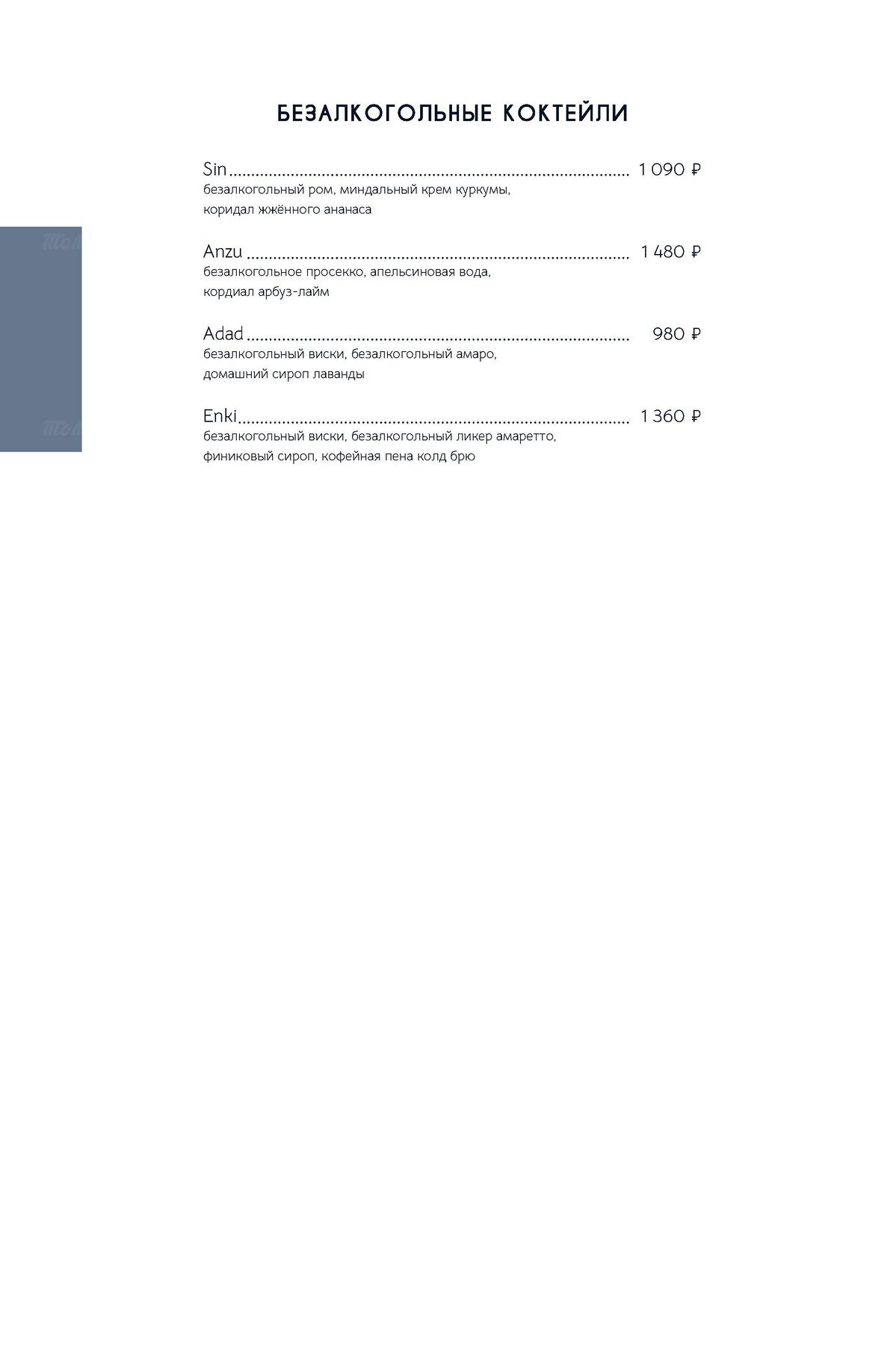 БЕЗАЛКОГОЛЬНЫЕ КОКТЕЙЛИ

Sin 1 090 ₽
безалкогольный ром, миндальный крем куркумы, коридал жжённого ананаса

Anzu 1 480 ₽
безалкогольное просекко, апельсиновая вода, кордиал арбуз-лайм

Adad 980 ₽
безалкогольный виски, безалкогольный амаро, домашний сироп лаванды

Enki 1 360 ₽
безалкогольный виски, безалкогольный ликер амаретто, финиковый сироп, кофейная пена колд брю